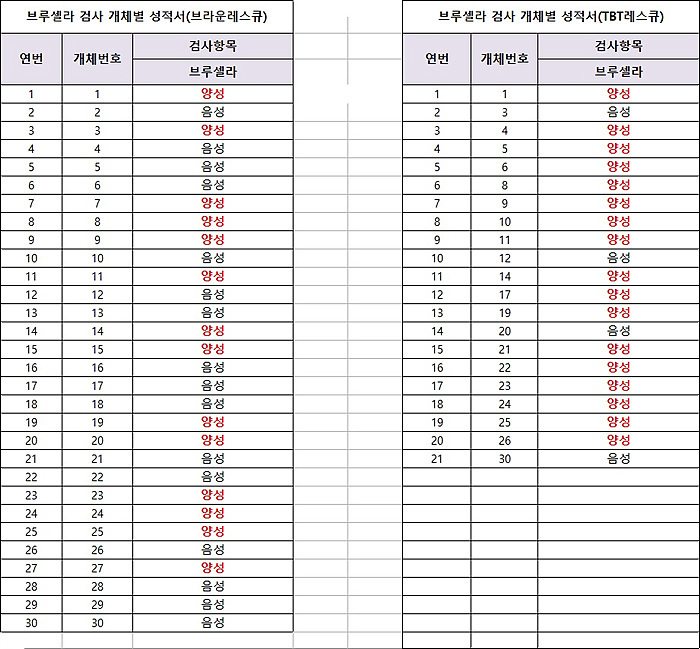 브루셀라 검사 개체별 성적서(브라운레스큐)

| 연번 | 개체번호 | 검사항목 |
|---|---|---|
| | | 브루셀라 |
| 1 | 1 | 양성 |
| 2 | 2 | 음성 |
| 3 | 3 | 양성 |
| 4 | 4 | 음성 |
| 5 | 5 | 음성 |
| 6 | 6 | 음성 |
| 7 | 7 | 양성 |
| 8 | 8 | 양성 |
| 9 | 9 | 양성 |
| 10 | 10 | 음성 |
| 11 | 11 | 양성 |
| 12 | 12 | 음성 |
| 13 | 13 | 음성 |
| 14 | 14 | 양성 |
| 15 | 15 | 양성 |
| 16 | 16 | 음성 |
| 17 | 17 | 음성 |
| 18 | 18 | 음성 |
| 19 | 19 | 양성 |
| 20 | 20 | 양성 |
| 21 | 21 | 음성 |
| 22 | 22 | 음성 |
| 23 | 23 | 양성 |
| 24 | 24 | 양성 |
| 25 | 25 | 양성 |
| 26 | 26 | 음성 |
| 27 | 27 | 양성 |
| 28 | 28 | 음성 |
| 29 | 29 | 음성 |
| 30 | 30 | 음성 |

브루셀라 검사 개체별 성적서(TBT레스큐)

| 연번 | 개체번호 | 검사항목 |
|---|---|---|
| | | 브루셀라 |
| 1 | 1 | 양성 |
| 2 | 3 | 음성 |
| 3 | 4 | 양성 |
| 4 | 5 | 양성 |
| 5 | 6 | 양성 |
| 6 | 8 | 양성 |
| 7 | 9 | 양성 |
| 8 | 10 | 양성 |
| 9 | 11 | 양성 |
| 10 | 12 | 음성 |
| 11 | 14 | 양성 |
| 12 | 17 | 양성 |
| 13 | 19 | 양성 |
| 14 | 20 | 음성 |
| 15 | 21 | 양성 |
| 16 | 22 | 양성 |
| 17 | 23 | 양성 |
| 18 | 24 | 양성 |
| 19 | 25 | 양성 |
| 20 | 26 | 양성 |
| 21 | 30 | 음성 |